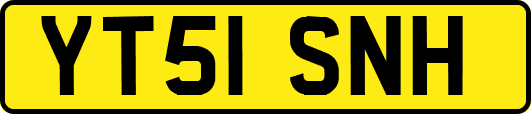 YT51 SNH